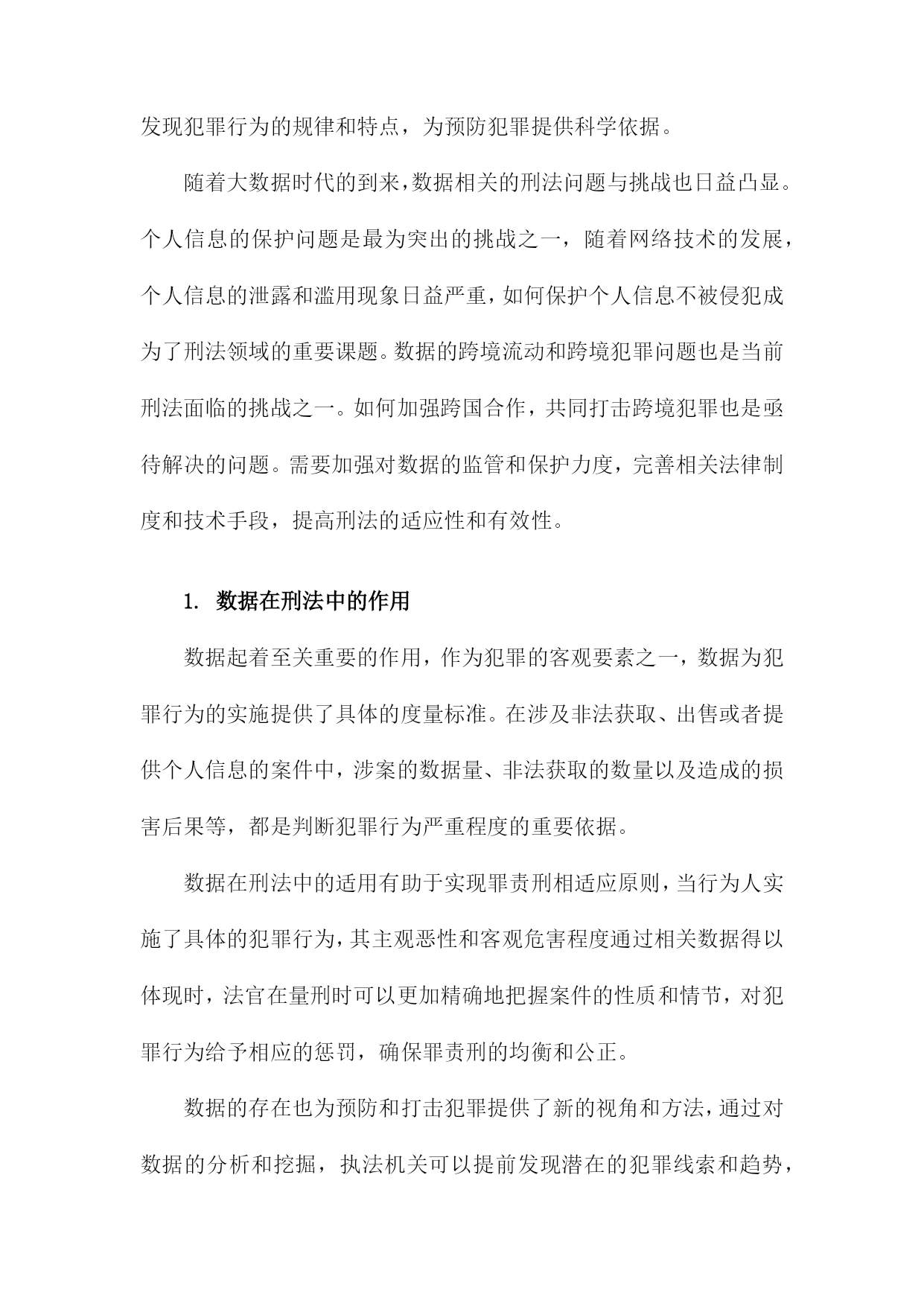 发现犯罪行为的规律和特点，为预防犯罪提供科学依据。

随着大数据时代的到来，数据相关的刑法问题与挑战也日益凸显。个人信息的保护问题是最为突出的挑战之一，随着网络技术的发展，个人信息的泄露和滥用现象日益严重，如何保护个人信息不被侵犯成为了刑法领域的重要课题。数据的跨境流动和跨境犯罪问题也是当前刑法面临的挑战之一。如何加强跨国合作，共同打击跨境犯罪也是亟待解决的问题。需要加强对数据的监管和保护力度，完善相关法律制度和技术手段，提高刑法的适应性和有效性。

1. 数据在刑法中的作用

数据起着至关重要的作用，作为犯罪的客观要素之一，数据为犯罪行为的实施提供了具体的度量标准。在涉及非法获取、出售或者提供个人信息的案件中，涉案的数据量、非法获取的数量以及造成的损害后果等，都是判断犯罪行为严重程度的重要依据。

数据在刑法中的适用有助于实现罪责刑相适应原则，当行为人实施了具体的犯罪行为，其主观恶性和客观危害程度通过相关数据得以体现时，法官在量刑时可以更加精确地把握案件的性质和情节，对犯罪行为给予相应的惩罚，确保罪责刑的均衡和公正。

数据的存在也为预防和打击犯罪提供了新的视角和方法，通过对数据的分析和挖掘，执法机关可以提前发现潜在的犯罪线索和趋势，